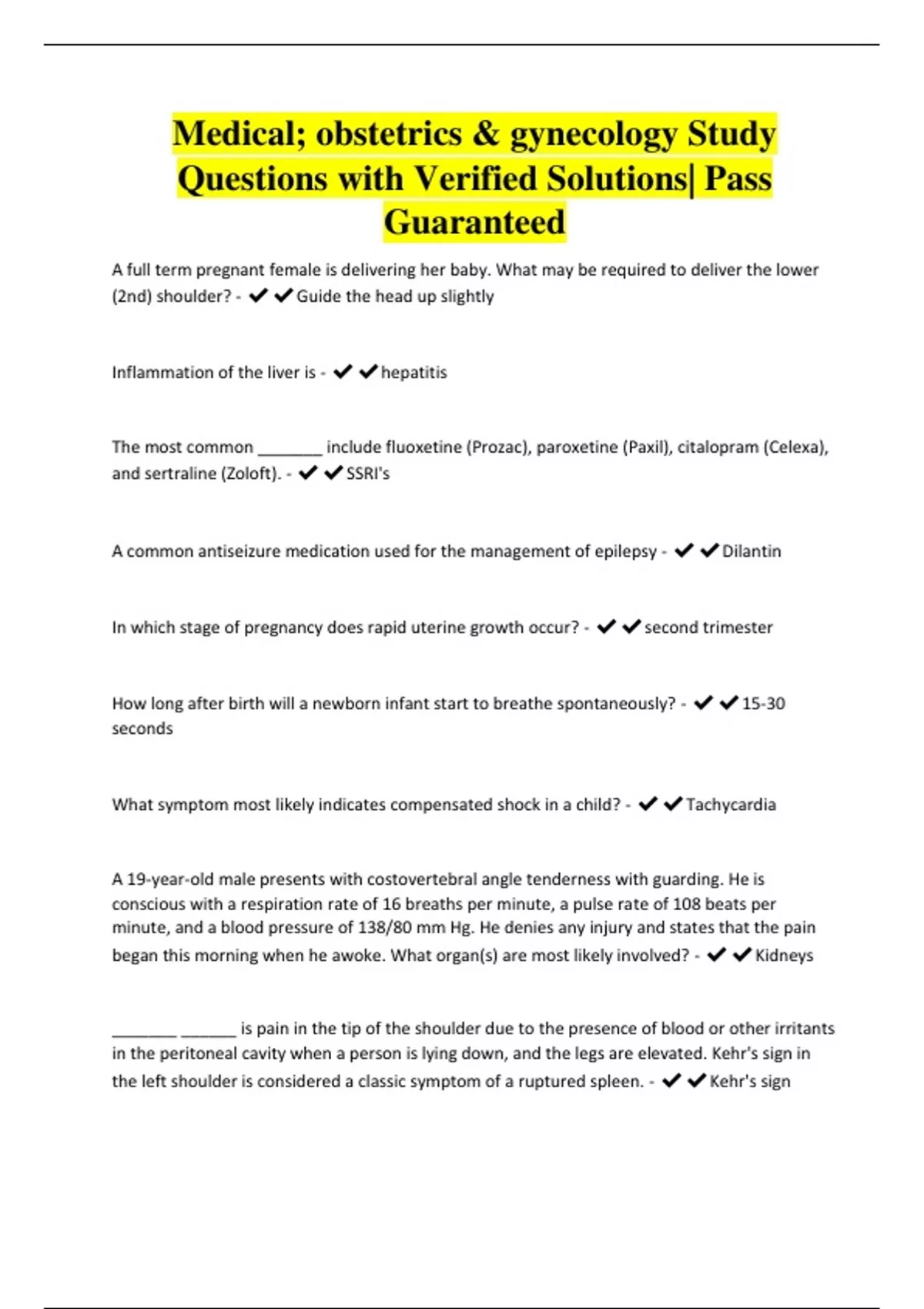 Medical; obstetrics & gynecology Study Questions with Verified Solutions| Pass Guaranteed

A full term pregnant female is delivering her baby. What may be required to deliver the lower (2nd) shoulder? - ✔✔Guide the head up slightly

Inflammation of the liver is - ✔✔hepatitis

The most common ________ include fluoxetine (Prozac), paroxetine (Paxil), citalopram (Celexa), and sertraline (Zoloft). - ✔✔SSRI's

A common antiseizure medication used for the management of epilepsy - ✔✔Dilantin

In which stage of pregnancy does rapid uterine growth occur? - ✔✔second trimester

How long after birth will a newborn infant start to breathe spontaneously? - ✔✔15-30 seconds

What symptom most likely indicates compensated shock in a child? - ✔✔Tachycardia

A 19-year-old male presents with costovertebral angle tenderness with guarding. He is conscious with a respiration rate of 16 breaths per minute, a pulse rate of 108 beats per minute, and a blood pressure of 138/80 mm Hg. He denies any injury and states that the pain began this morning when he awoke. What organ(s) are most likely involved? - ✔✔Kidneys

________ _______ is pain in the tip of the shoulder due to the presence of blood or other irritants in the peritoneal cavity when a person is lying down, and the legs are elevated. Kehr's sign in the left shoulder is considered a classic symptom of a ruptured spleen. - ✔✔Kehr's sign